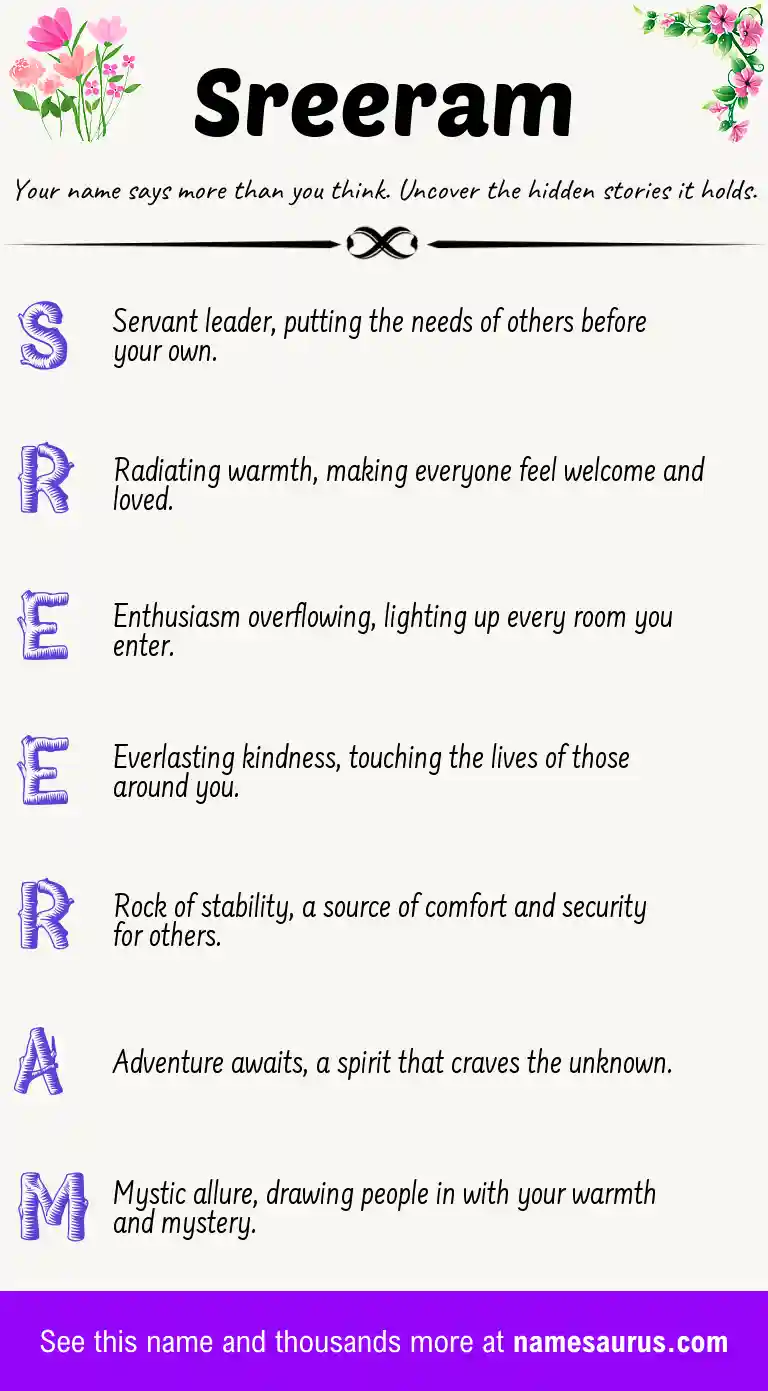 Sreeram

Your name says more than you think. Uncover the hidden stories it holds.

S Servant leader, putting the needs of others before your own.

R Radiating warmth, making everyone feel welcome and loved.

E Enthusiasm overflowing, lighting up every room you enter.

E Everlasting kindness, touching the lives of those around you.

R Rock of stability, a source of comfort and security for others.

A Adventure awaits, a spirit that craves the unknown.

M Mystic allure, drawing people in with your warmth and mystery.

See this name and thousands more at namesaurus.com